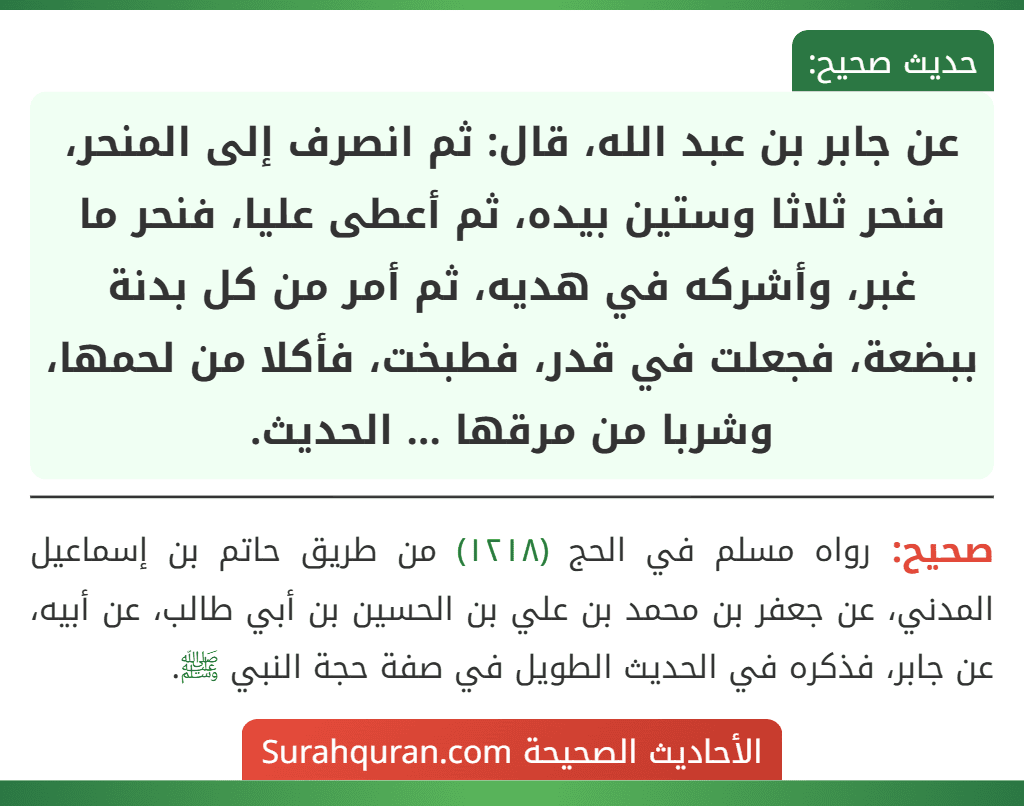 حديث صحيح:

عن جابر بن عبد الله، قال: ثم انصرف إلى المنحر، فنحر ثلاثا وستين بيده، ثم أعطى عليا، فنحر ما غبر، وأشركه في هديه، ثم أمر من كل بدنة ببضعة، فجعلت في قدر، فطبخت، فأكلا من لحمها، وشربا من مرقها ... الحديث.

صحيح: رواه مسلم في الحج (١٢١٨) من طريق حاتم بن إسماعيل المدني، عن جعفر بن محمد بن علي بن الحسين بن أبي طالب، عن أبيه، عن جابر، فذكره في الحديث الطويل في صفة حجة النبي ﷺ.

الأحاديث الصحيحة Surahquran.com